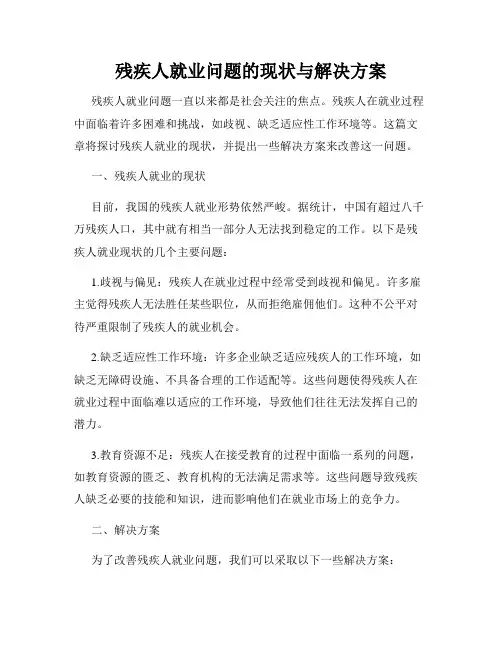 残疾人就业问题的现状与解决方案

残疾人就业问题一直以来都是社会关注的焦点。残疾人在就业过程中面临着许多困难和挑战，如歧视、缺乏适应性工作环境等。这篇文章将探讨残疾人就业的现状，并提出一些解决方案来改善这一问题。

一、残疾人就业的现状

目前，我国的残疾人就业形势依然严峻。据统计，中国有超过八千万残疾人口，其中就有相当一部分人无法找到稳定的工作。以下是残疾人就业现状的几个主要问题：

1.歧视与偏见：残疾人在就业过程中经常受到歧视和偏见。许多雇主觉得残疾人无法胜任某些职位，从而拒绝雇佣他们。这种不公平对待严重限制了残疾人的就业机会。

2.缺乏适应性工作环境：许多企业缺乏适应残疾人的工作环境，如缺乏无障碍设施、不具备合理的工作适配等。这些问题使得残疾人在就业过程中面临难以适应的工作环境，导致他们往往无法发挥自己的潜力。

3.教育资源不足：残疾人在接受教育的过程中面临一系列的问题，如教育资源的匮乏、教育机构的无法满足需求等。这些问题导致残疾人缺乏必要的技能和知识，进而影响他们在就业市场上的竞争力。

二、解决方案

为了改善残疾人就业问题，我们可以采取以下一些解决方案：